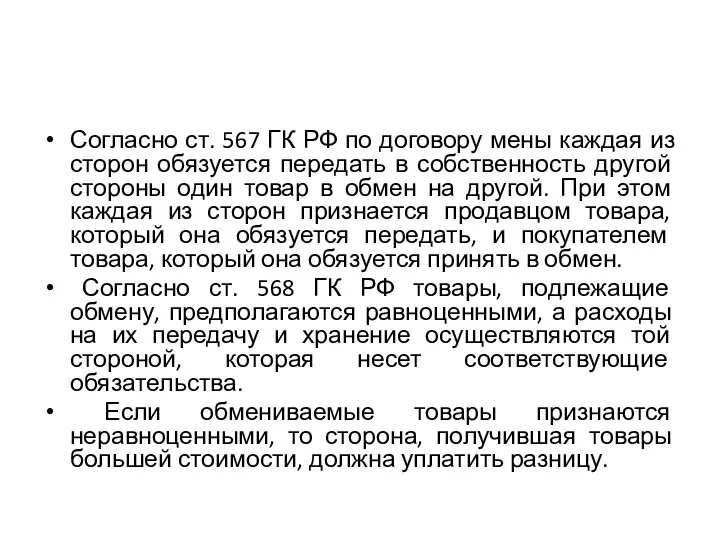 • Согласно ст. 567 ГК РФ по договору мены каждая из сторон обязуется передать в собственность другой стороны один товар в обмен на другой. При этом каждая из сторон признается продавцом товара, который она обязуется передать, и покупателем товара, который она обязуется принять в обмен.

• Согласно ст. 568 ГК РФ товары, подлежащие обмену, предполагаются равноценными, а расходы на их передачу и хранение осуществляются той стороной, которая несет соответствующие обязательства.

• Если обмениваемые товары признаются неравноценными, то сторона, получившая товары большей стоимости, должна уплатить разницу.